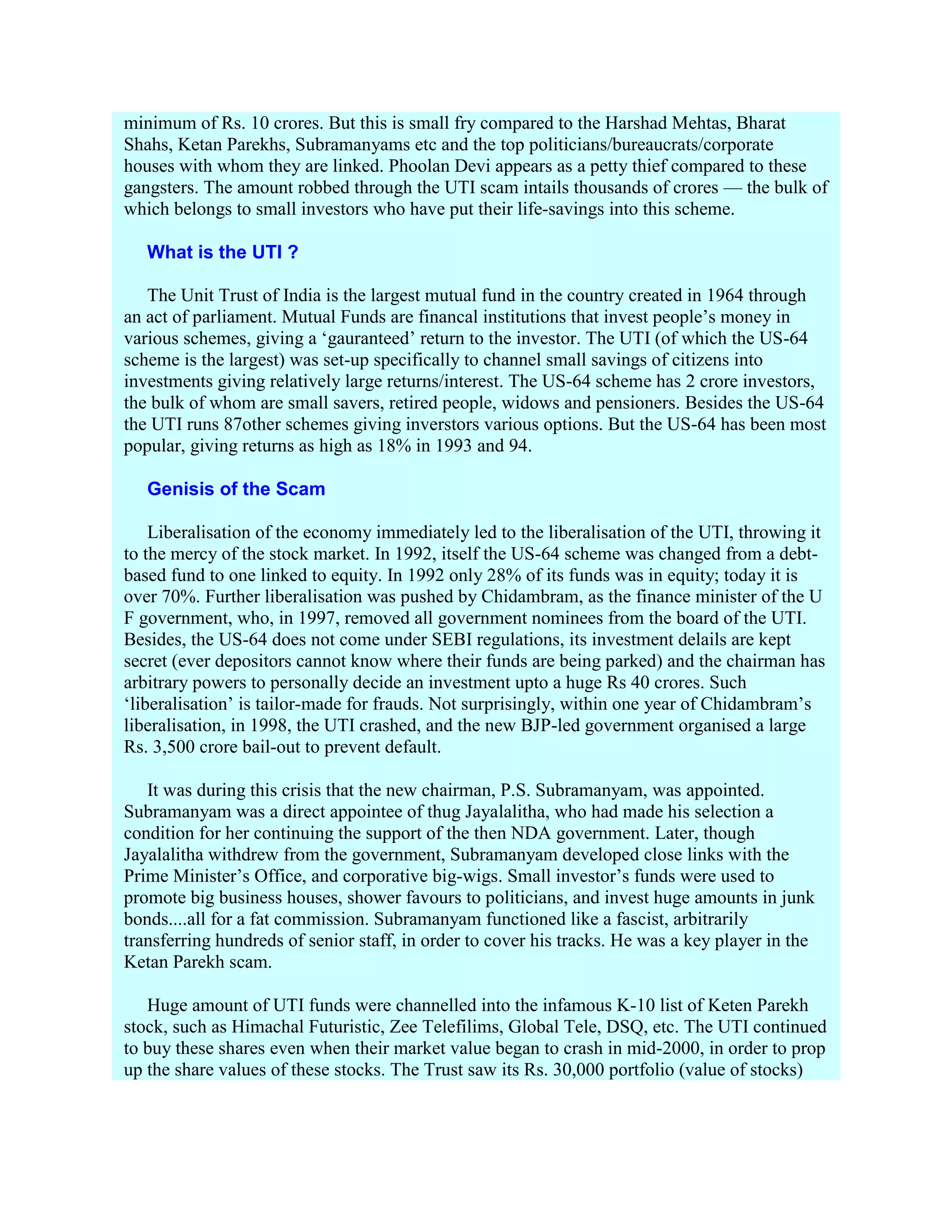 minimum of Rs. 10 crores. But this is small fry compared to the Harshad Mehtas, Bharat Shahs, Ketan Parekhs, Subramanyams etc and the top politicians/bureaucrats/corporate houses with whom they are linked. Phoolan Devi appears as a petty thief compared to these gangsters. The amount robbed through the UTI scam intails thousands of crores — the bulk of which belongs to small investors who have put their life-savings into this scheme.

What is the UTI ?

The Unit Trust of India is the largest mutual fund in the country created in 1964 through an act of parliament. Mutual Funds are financal institutions that invest people's money in various schemes, giving a 'gauranteed' return to the investor. The UTI (of which the US-64 scheme is the largest) was set-up specifically to channel small savings of citizens into investments giving relatively large returns/interest. The US-64 scheme has 2 crore investors, the bulk of whom are small savers, retired people, widows and pensioners. Besides the US-64 the UTI runs 87other schemes giving inverstors various options. But the US-64 has been most popular, giving returns as high as 18% in 1993 and 94.

Genisis of the Scam

Liberalisation of the economy immediately led to the liberalisation of the UTI, throwing it to the mercy of the stock market. In 1992, itself the US-64 scheme was changed from a debt-based fund to one linked to equity. In 1992 only 28% of its funds was in equity; today it is over 70%. Further liberalisation was pushed by Chidambram, as the finance minister of the U F government, who, in 1997, removed all government nominees from the board of the UTI. Besides, the US-64 does not come under SEBI regulations, its investment delails are kept secret (ever depositors cannot know where their funds are being parked) and the chairman has arbitrary powers to personally decide an investment upto a huge Rs 40 crores. Such 'liberalisation' is tailor-made for frauds. Not surprisingly, within one year of Chidambram's liberalisation, in 1998, the UTI crashed, and the new BJP-led government organised a large Rs. 3,500 crore bail-out to prevent default.

It was during this crisis that the new chairman, P.S. Subramanyam, was appointed. Subramanyam was a direct appointee of thug Jayalalitha, who had made his selection a condition for her continuing the support of the then NDA government. Later, though Jayalalitha withdrew from the government, Subramanyam developed close links with the Prime Minister's Office, and corporative big-wigs. Small investor's funds were used to promote big business houses, shower favours to politicians, and invest huge amounts in junk bonds....all for a fat commission. Subramanyam functioned like a fascist, arbitrarily transferring hundreds of senior staff, in order to cover his tracks. He was a key player in the Ketan Parekh scam.

Huge amount of UTI funds were channelled into the infamous K-10 list of Keten Parekh stock, such as Himachal Futuristic, Zee Telefilims, Global Tele, DSQ, etc. The UTI continued to buy these shares even when their market value began to crash in mid-2000, in order to prop up the share values of these stocks. The Trust saw its Rs. 30,000 portfolio (value of stocks)